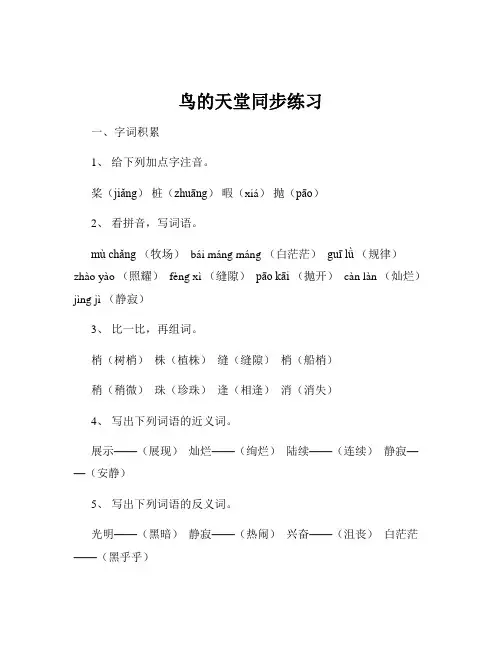 鸟的天堂同步练习

一、字词积累

1、 给下列加点字注音。

桨（jiǎng） 桩（zhuāng） 暇（xiá） 抛（pāo）

2、 看拼音，写词语。

mù chǎng （牧场） bái máng máng （白茫茫） guī lǜ （规律） zhào yào （照耀） fèng xì （缝隙） pāo kāi （抛开） càn làn （灿烂） jìng jì （静寂）

3、 比一比，再组词。

梢（树梢） 株（植株） 缝（缝隙） 梢（船梢）

稍（稍微） 珠（珍珠） 逢（相逢） 消（消失）

4、 写出下列词语的近义词。

展示——（展现） 灿烂——（绚烂） 陆续——（连续） 静寂——（安静）

5、 写出下列词语的反义词。

光明——（黑暗） 静寂——（热闹） 兴奋——（沮丧） 白茫茫——（黑乎乎）